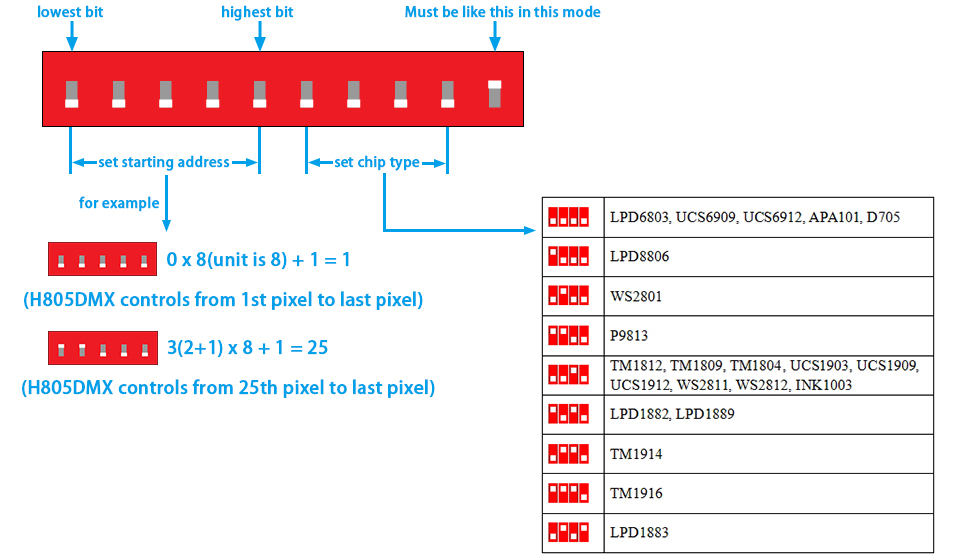 lowest bit

highest bit

Must be like this in this mode

set starting address

set chip type

for example

0 x 8(unit is 8) + 1 = 1

(H805DMX controls from 1st pixel to last pixel)

3(2+1) x 8 + 1 = 25

(H805DMX controls from 25th pixel to last pixel)

| | |
|---|---|
| | LPD6803, UCS6909, UCS6912, APA101, D705 |
| | LPD8806 |
| | WS2801 |
| | P9813 |
| | TM1812, TM1809, TM1804, UCS1903, UCS1909, UCS1912, WS2811, WS2812, INK1003 |
| | LPD1882, LPD1889 |
| | TM1914 |
| | TM1916 |
| | LPD1883 |